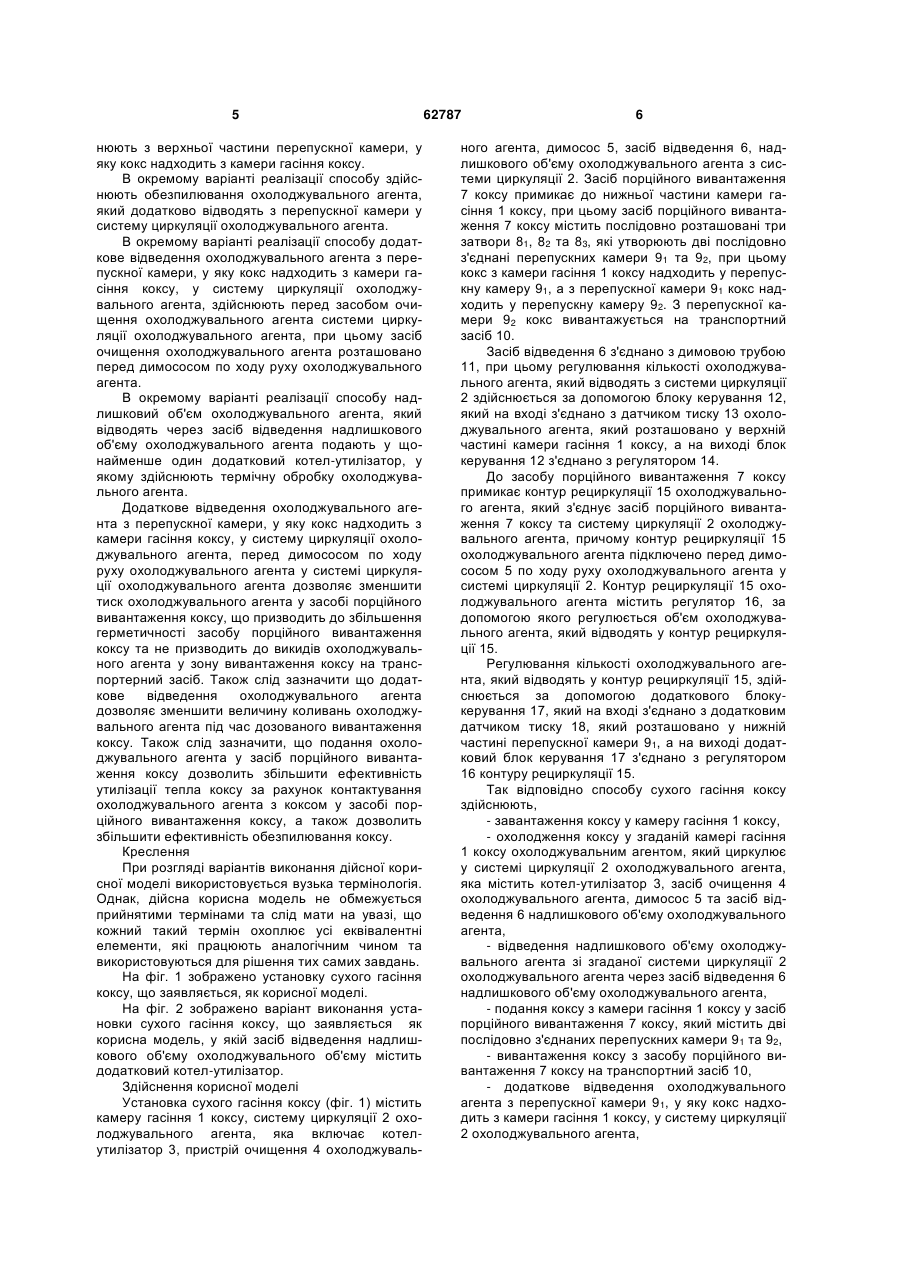 5 62787 6

нюють з верхньої частини перепускної камери, у яку кокс надходить з камери гасіння коксу.

В окремому варіанті реалізації способу здійснюють обезпилювання охолоджувального агента, який додатково відводять з перепускної камери у систему циркуляції охолоджувального агента.

В окремому варіанті реалізації способу додаткове відведення охолоджувального агента з перепускної камери, у яку кокс надходить з камери гасіння коксу, у систему циркуляції охолоджувального агента, здійснюють перед засобом очищення охолоджувального агента системи циркуляції охолоджувального агента, при цьому засіб очищення охолоджувального агента розташовано перед димососом по ходу руху охолоджувального агента.

В окремому варіанті реалізації способу надлишковий об'єм охолоджувального агента, який відводять через засіб відведення надлишкового об'єму охолоджувального агента подають у щонайменше один додатковий котел-утилізатор, у якому здійснюють термічну обробку охолоджувального агента.

Додаткове відведення охолоджувального агента з перепускної камери, у яку кокс надходить з камери гасіння коксу, у систему циркуляції охолоджувального агента, перед димососом по ходу руху охолоджувального агента у системі циркуляції охолоджувального агента дозволяє зменшити тиск охолоджувального агента у засобі порційного вивантаження коксу, що призводить до збільшення герметичності засобу порційного вивантаження коксу та не призводить до викидів охолоджувального агента у зону вивантаження коксу на транспортерний засіб. Також слід зазначити що додаткове відведення охолоджувального агента дозволяє зменшити величину коливань охолоджувального агента під час дозованого вивантаження коксу. Також слід зазначити, що подання охолоджувального агента у засіб порційного вивантаження коксу дозволить збільшити ефективність утилізації тепла коксу за рахунок контактування охолоджувального агента з коксом у засобі порційного вивантаження коксу, а також дозволить збільшити ефективність обезпилювання коксу.

Креслення

При розгляді варіантів виконання дійсної корисної моделі використовується вузька термінологія. Однак, дійсна корисна модель не обмежується прийнятими термінами та слід мати на увазі, що кожний такий термін охоплює усі еквівалентні елементи, які працюють аналогічним чином та використовуються для рішення тих самих завдань.

На фіг. 1 зображено установку сухого гасіння коксу, що заявляється, як корисної моделі.

На фіг. 2 зображено варіант виконання установки сухого гасіння коксу, що заявляється як корисна модель, у якій засіб відведення надлишкового об'єму охолоджувального об'єму містить додатковий котел-утилізатор.

Здійснення корисної моделі

Установка сухого гасіння коксу (фіг. 1) містить камеру гасіння 1 коксу, систему циркуляції 2 охолоджувального агента, яка включає котел-утилізатор 3, пристрій очищення 4 охолоджувального агента, димосос 5, засіб відведення 6, надлишкового об'єму охолоджувального агента з системи циркуляції 2. Засіб порційного вивантаження 7 коксу примикає до нижньої частини камери гасіння 1 коксу, при цьому засіб порційного вивантаження 7 коксу містить послідовно розташовані три затвори $8_1$, $8_2$ та $8_3$, які утворюють дві послідовно з'єднані перепускних камери $9_1$ та $9_2$, при цьому кокс з камери гасіння 1 коксу надходить у перепускну камеру $9_1$, а з перепускної камери $9_1$ кокс надходить у перепускну камеру $9_2$. З перепускної камери $9_2$ кокс вивантажується на транспортний засіб 10.

Засіб відведення 6 з'єднано з димовою трубою 11, при цьому регулювання кількості охолоджувального агента, який відводять з системи циркуляції 2 здійснюється за допомогою блоку керування 12, який на вході з'єднано з датчиком тиску 13 охолоджувального агента, який розташовано у верхній частині камери гасіння 1 коксу, а на виході блок керування 12 з'єднано з регулятором 14.

До засобу порційного вивантаження 7 коксу примикає контур рециркуляції 15 охолоджувального агента, який з'єднує засіб порційного вивантаження 7 коксу та систему циркуляції 2 охолоджувального агента, причому контур рециркуляції 15 охолоджувального агента підключено перед димососом 5 по ходу руху охолоджувального агента у системі циркуляції 2. Контур рециркуляції 15 охолоджувального агента містить регулятор 16, за допомогою якого регулюється об'єм охолоджувального агента, який відводять у контур рециркуляції 15.

Регулювання кількості охолоджувального агента, який відводять у контур рециркуляції 15, здійснюється за допомогою додаткового блоку-керування 17, який на вході з'єднано з додатковим датчиком тиску 18, який розташовано у нижній частині перепускної камери $9_1$, а на виході додатковий блок керування 17 з'єднано з регулятором 16 контуру рециркуляції 15.

Так відповідно способу сухого гасіння коксу здійснюють,

- завантаження коксу у камеру гасіння 1 коксу,

- охолодження коксу у згаданій камері гасіння 1 коксу охолоджувальним агентом, який циркулює у системі циркуляції 2 охолоджувального агента, яка містить котел-утилізатор 3, засіб очищення 4 охолоджувального агента, димосос 5 та засіб відведення 6 надлишкового об'єму охолоджувального агента,

- відведення надлишкового об'єму охолоджувального агента зі згаданої системи циркуляції 2 охолоджувального агента через засіб відведення 6 надлишкового об'єму охолоджувального агента,

- подання коксу з камери гасіння 1 коксу у засіб порційного вивантаження 7 коксу, який містить дві послідовно з'єднаних перепускних камери $9_1$ та $9_2$,

- вивантаження коксу з засобу порційного вивантаження 7 коксу на транспортний засіб 10,

- додаткове відведення охолоджувального агента з перепускної камери $9_1$, у яку кокс надходить з камери гасіння 1 коксу, у систему циркуляції 2 охолоджувального агента,